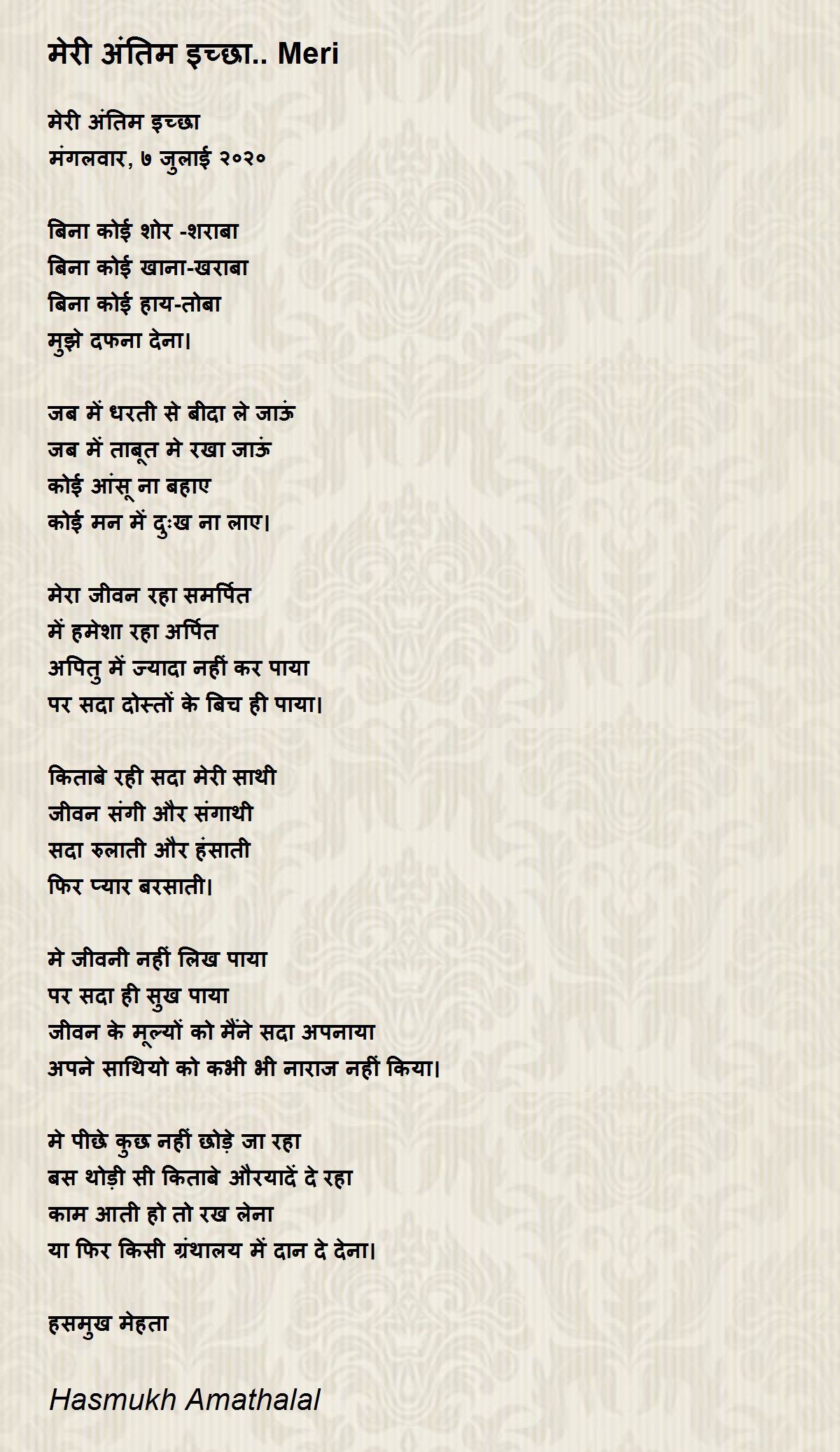 मेरी अंतिम इच्छा.. Meri

मेरी अंतिम इच्छा
मंगलवार, ७ जुलाई २०२०

बिना कोई शोर -शराबा
बिना कोई खाना-खराबा
बिना कोई हाय-तोबा
मुझे दफना देना।

जब में धरती से बीदा ले जाऊं
जब में ताबूत मे रखा जाऊं
कोई आंसू ना बहाए
कोई मन में दुःख ना लाए।

मेरा जीवन रहा समर्पित
में हमेशा रहा अर्पित
अपितु में ज्यादा नहीं कर पाया
पर सदा दोस्तों के बिच ही पाया।

किताबे रही सदा मेरी साथी
जीवन संगी और संगाथी
सदा रुलाती और हंसाती
फिर प्यार बरसाती।

मे जीवनी नहीं लिख पाया
पर सदा ही सुख पाया
जीवन के मूल्यों को मैंने सदा अपनाया
अपने साथियो को कभी भी नाराज नहीं किया।

मे पीछे कुछ नहीं छोड़े जा रहा
बस थोड़ी सी किताबे औरयादें दे रहा
काम आती हो तो रख लेना
या फिर किसी ग्रंथालय में दान दे देना।

हसमुख मेहता

Hasmukh Amathalal